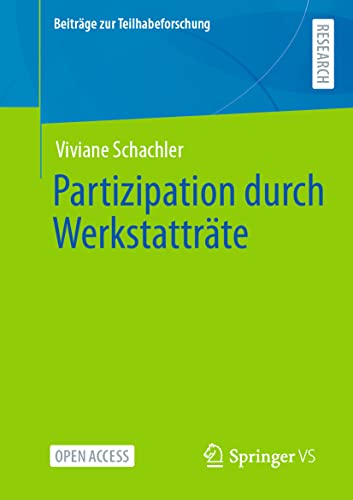 Beiträge zur Teilhabeforschung

RESEARCH

Viviane Schachler

Partizipation durch Werkstatträte

OPEN ACCESS

Springer VS